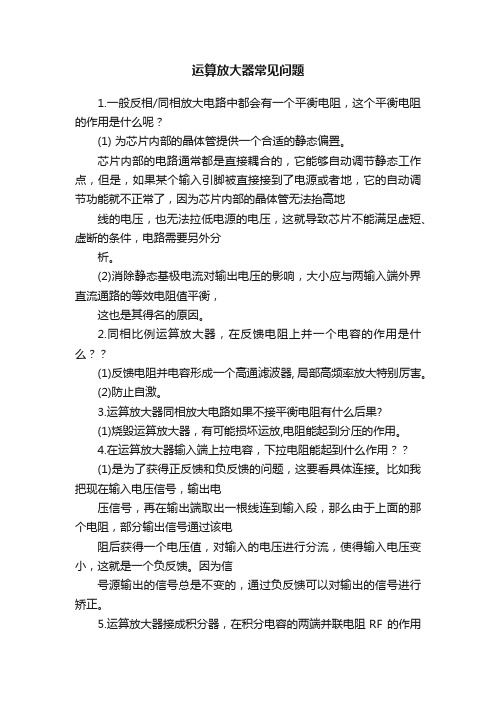 运算放大器常见问题

1.一般反相/同相放大电路中都会有一个平衡电阻，这个平衡电阻的作用是什么呢？

(1) 为芯片内部的晶体管提供一个合适的静态偏置。

芯片内部的电路通常都是直接耦合的，它能够自动调节静态工作点，但是，如果某个输入引脚被直接接到了电源或者地，它的自动调节功能就不正常了，因为芯片内部的晶体管无法抬高地

线的电压，也无法拉低电源的电压，这就导致芯片不能满足虚短、虚断的条件，电路需要另外分

析。

(2)消除静态基极电流对输出电压的影响，大小应与两输入端外界直流通路的等效电阻值平衡，

这也是其得名的原因。

2.同相比例运算放大器，在反馈电阻上并一个电容的作用是什么？？

(1)反馈电阻并电容形成一个高通滤波器, 局部高频率放大特别厉害。

(2)防止自激。

3.运算放大器同相放大电路如果不接平衡电阻有什么后果?

(1)烧毁运算放大器，有可能损坏运放,电阻能起到分压的作用。

4.在运算放大器输入端上拉电容，下拉电阻能起到什么作用？？

(1)是为了获得正反馈和负反馈的问题，这要看具体连接。比如我把现在输入电压信号，输出电

压信号，再在输出端取出一根线连到输入段，那么由于上面的那个电阻，部分输出信号通过该电

阻后获得一个电压值，对输入的电压进行分流，使得输入电压变小，这就是一个负反馈。因为信

号源输出的信号总是不变的，通过负反馈可以对输出的信号进行矫正。

5.运算放大器接成积分器，在积分电容的两端并联电阻 RF 的作用